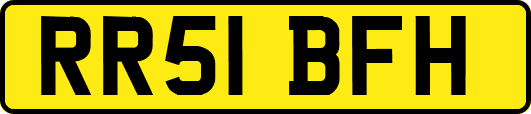 RR51 BFH